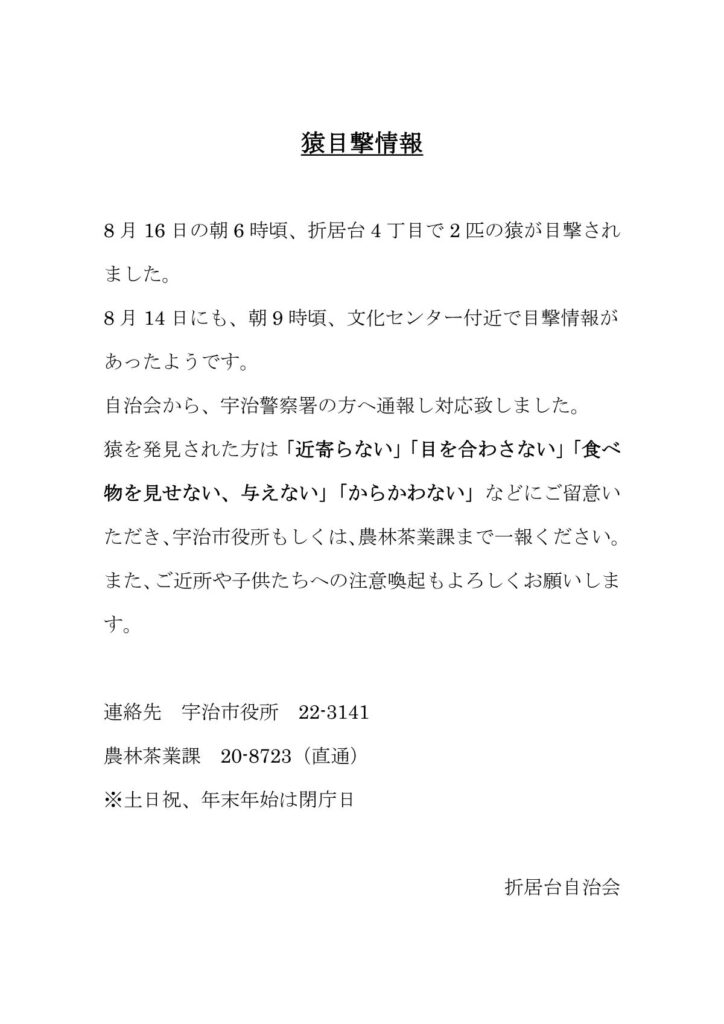 猿目撃情報

8月16日の朝6時頃、折居台4丁目で2匹の猿が目撃されました。

8月14日にも、朝9時頃、文化センター付近で目撃情報があったようです。

自治会から、宇治警察署の方へ通報し対応致しました。

猿を発見された方は「近寄らない」「目を合わさない」「食べ物を見せない、与えない」「からかわない」などにご留意いただき、宇治市役所もしくは、農林茶業課まで一報ください。

また、ご近所や子供たちへの注意喚起もよろしくお願いします。

連絡先　宇治市役所　22-3141

農林茶業課　20-8723（直通）

※土日祝、年末年始は閉庁日

折居台自治会